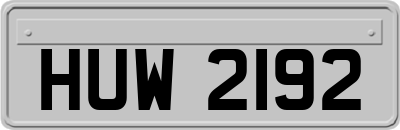 HUW 2192